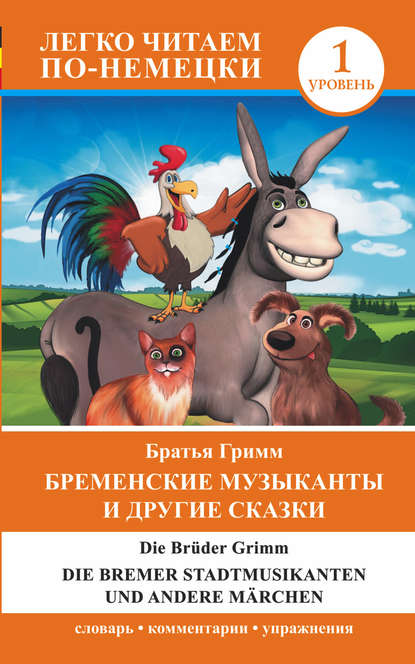 ЛЕГКО ЧИТАЕМ ПО-НЕМЕЦКИ

1 УРОВЕНЬ

Братья Гримм

БРЕМЕНСКИЕ МУЗЫКАНТЫ И ДРУГИЕ СКАЗКИ

Die Brüder Grimm

DIE BREMER STADTMUSIKANTEN UND ANDERE MÄRCHEN

словарь • комментарии • упражнения